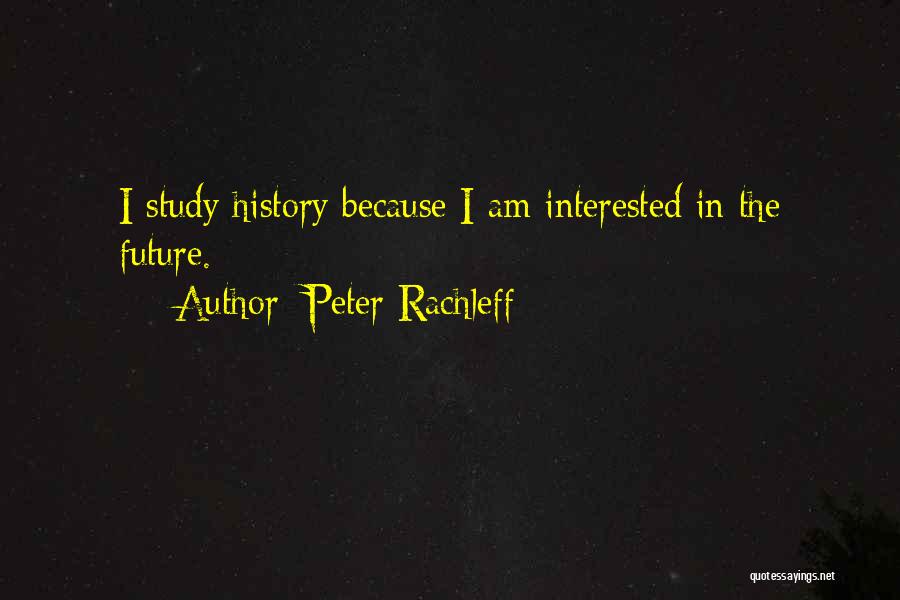 I study history because I am interested in the future.

Author: Peter Rachleff

quotessayings.net